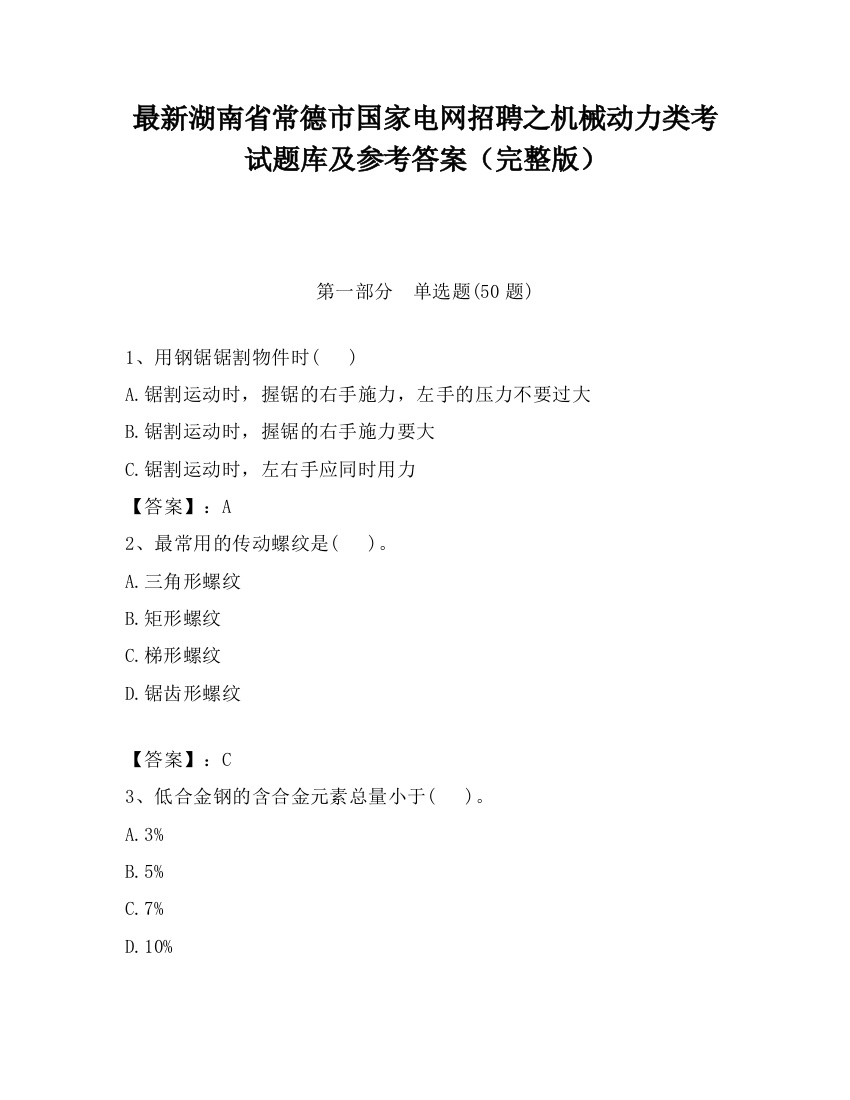 最新湖南省常德市国家电网招聘之机械动力类考试题库及参考答案（完整版）

第一部分　单选题(50 题)

1、用钢锯锯割物件时(　　)

A.锯割运动时，握锯的右手施力，左手的压力不要过大

B.锯割运动时，握锯的右手施力要大

C.锯割运动时，左右手应同时用力

【答案】：A

2、最常用的传动螺纹是(　　)。

A.三角形螺纹

B.矩形螺纹

C.梯形螺纹

D.锯齿形螺纹

【答案】：C

3、低合金钢的含合金元素总量小于(　　)。

A.3%

B.5%

C.7%

D.10%